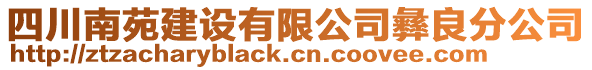 四川南苑建设有限公司彝良分公司
http://ztzacharyblack.cn.coovee.com